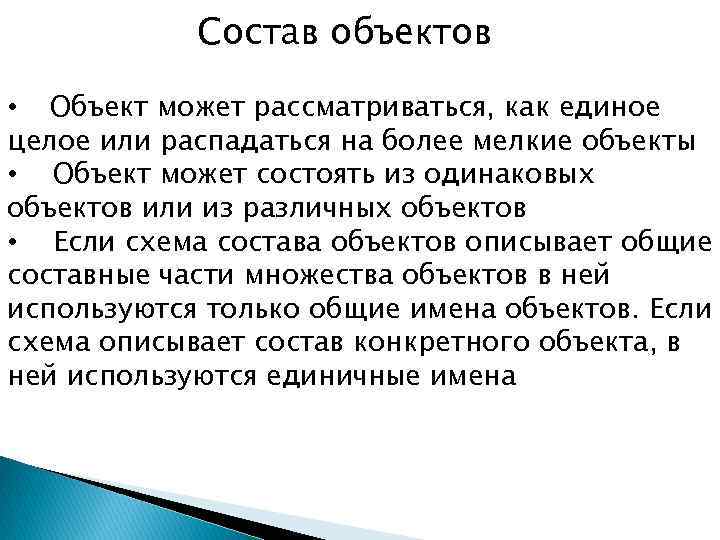 Состав объектов

• Объект может рассматриваться, как единое целое или распадаться на более мелкие объекты

• Объект может состоять из одинаковых объектов или из различных объектов

• Если схема состава объектов описывает общие составные части множества объектов в ней используются только общие имена объектов. Если схема описывает состав конкретного объекта, в ней используются единичные имена